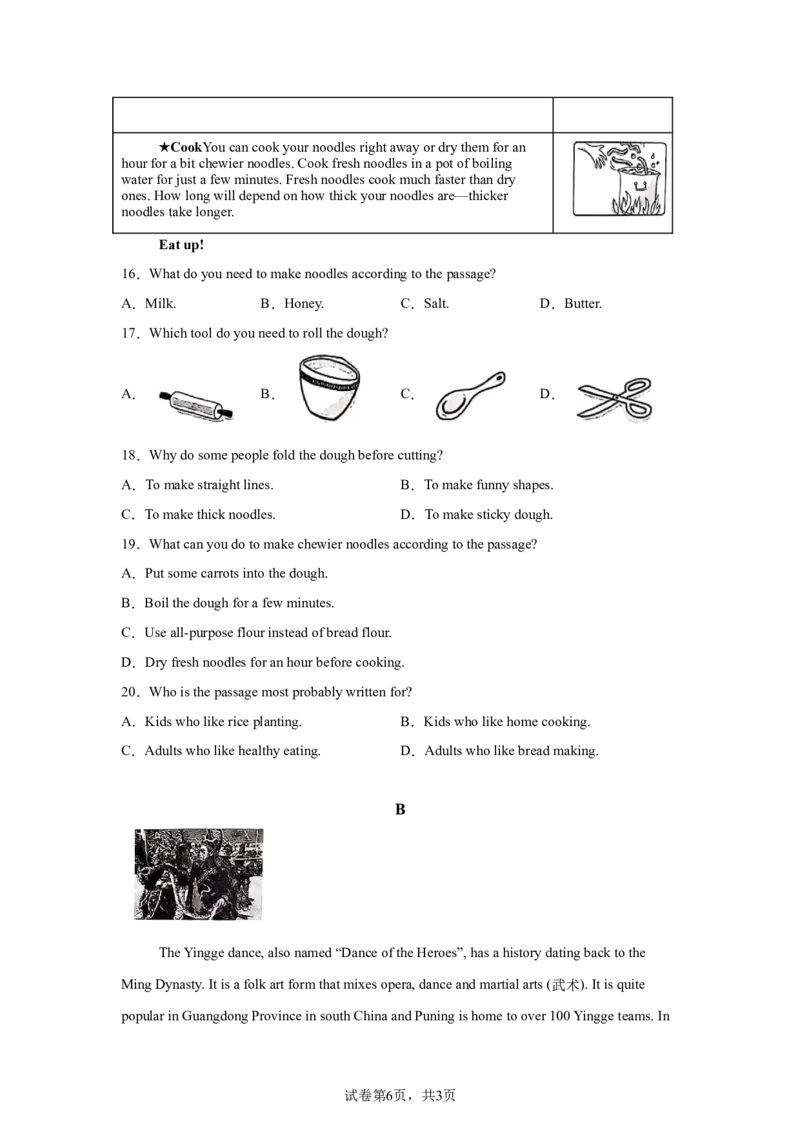 ★CookYou can cook your noodles right away or dry them for an hour for a bit chewier noodles. Cook fresh noodles in a pot of boiling water for just a few minutes. Fresh noodles cook much faster than dry ones. How long will depend on how thick your noodles are—thicker noodles take longer.

Eat up!

16．What do you need to make noodles according to the passage?

A．Milk.　　B．Honey.　　C．Salt.　　D．Butter.

17．Which tool do you need to roll the dough?

A．　　B．　　C．　　D．

18．Why do some people fold the dough before cutting?

A．To make straight lines.　　B．To make funny shapes.

C．To make thick noodles.　　D．To make sticky dough.

19．What can you do to make chewier noodles according to the passage?

A．Put some carrots into the dough.

B．Boil the dough for a few minutes.

C．Use all-purpose flour instead of bread flour.

D．Dry fresh noodles for an hour before cooking.

20．Who is the passage most probably written for?

A．Kids who like rice planting.　　B．Kids who like home cooking.

C．Adults who like healthy eating.　　D．Adults who like bread making.

B

The Yingge dance, also named “Dance of the Heroes”, has a history dating back to the Ming Dynasty. It is a folk art form that mixes opera, dance and martial arts (武术). It is quite popular in Guangdong Province in south China and Puning is home to over 100 Yingge teams. In

试卷第6页，共3页